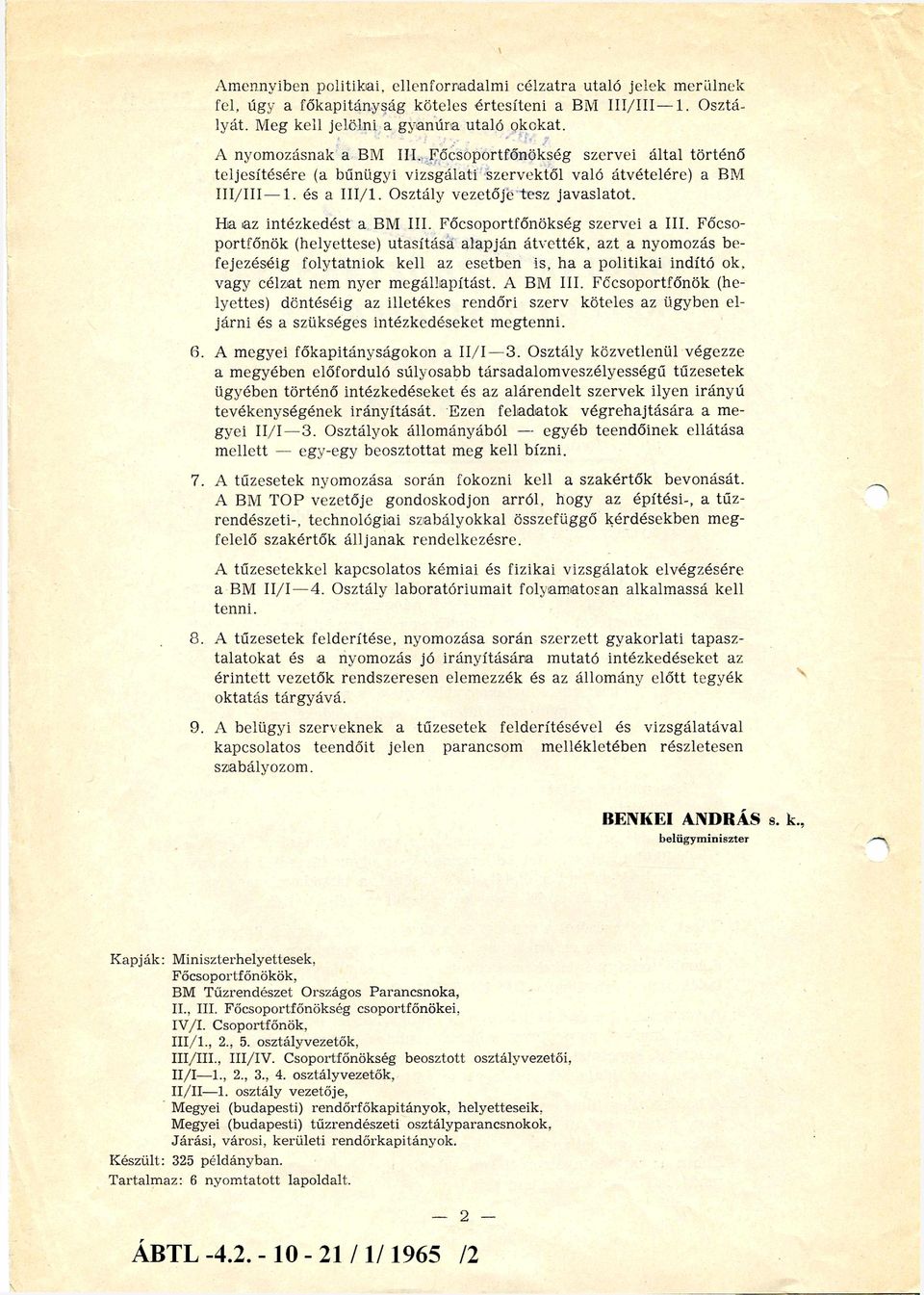 Amennyiben politikai, ellenforradalmi célzatra utaló jelek merülnek fel, úgy a főkapitányság köteles értesíteni a BM III/III—1. Osztályát. Meg kell jelölni a gyanúra utaló okokat.

A nyomozásnak a BM III. Főcsoportfőnökség szervei által történő teljesítésére (a bűnügyi vizsgálati szervektől való átvételére) a BM III/III—1. és a III/1. Osztály vezetője tesz javaslatot.

Ha az intézkedést a BM III. Főcsoportfőnökség szervei a III. Főcsoportfőnök (helyettese) utasítása alapján átvették, azt a nyomozás befejezéséig folytatniok kell az esetben is, ha a politikai indító ok, vagy célzat nem nyer megállapítást. A BM III. Főcsoportfőnök (helyettes) döntéséig az illetékes rendőri szerv köteles az ügyben eljárni és a szükséges intézkedéseket megtenni.

6. A megyei főkapitányságokon a II/I—3. Osztály közvetlenül végezze a megyében előforduló súlyosabb társadalomveszélyességű tűzesetek ügyében történő intézkedéseket és az alárendelt szervek ilyen irányú tevékenységének irányítását. Ezen feladatok végrehajtására a megyei II/I—3. Osztályok állományából — egyéb teendőinek ellátása mellett — egy-egy beosztottat meg kell bízni.

7. A tűzesetek nyomozása során fokozni kell a szakértők bevonását. A BM TOP vezetője gondoskodjon arról, hogy az építési-, a tűzrendészeti-, technológiai szabályokkal összefüggő kérdésekben megfelelő szakértők álljanak rendelkezésre.

A tűzesetekkel kapcsolatos kémiai és fizikai vizsgálatok elvégzésére a BM II/I—4. Osztály laboratóriumait folyamatosan alkalmassá kell tenni.

8. A tűzesetek felderítése, nyomozása során szerzett gyakorlati tapasztalatokat és a nyomozás jó irányítására mutató intézkedéseket az érintett vezetők rendszeresen elemezzék és az állomány előtt tegyék oktatás tárgyává.

9. A belügyi szerveknek a tűzesetek felderítésével és vizsgálatával kapcsolatos teendőit jelen parancsom mellékletében részletesen szabályozom.

BENKEI ANDRÁS s. k.,
belügyminiszter

Kapják: Miniszterhelyettesek,
Főcsoportfőnökök,
BM Tűzrendészet Országos Parancsnoka,
II., III. Főcsoportfőnökség csoportfőnökei,
IV/I. Csoportfőnök,
III/1., 2., 5. osztályvezetők,
III/III., III/IV. Csoportfőnökség beosztott osztályvezetői,
II/I—1., 2., 3., 4. osztályvezetők,
II/II—1. osztály vezetője,
Megyei (budapesti) rendőrfőkapitányok, helyetteseik,
Megyei (budapesti) tűzrendészeti osztályparancsnokok,
Járási, városi, kerületi rendőrkapitányok.
Készült: 325 példányban.
Tartalmaz: 6 nyomtatott lapoldalt.

— 2 —

ÁBTL -4.2. - 10 - 21 / 1/ 1965 /2